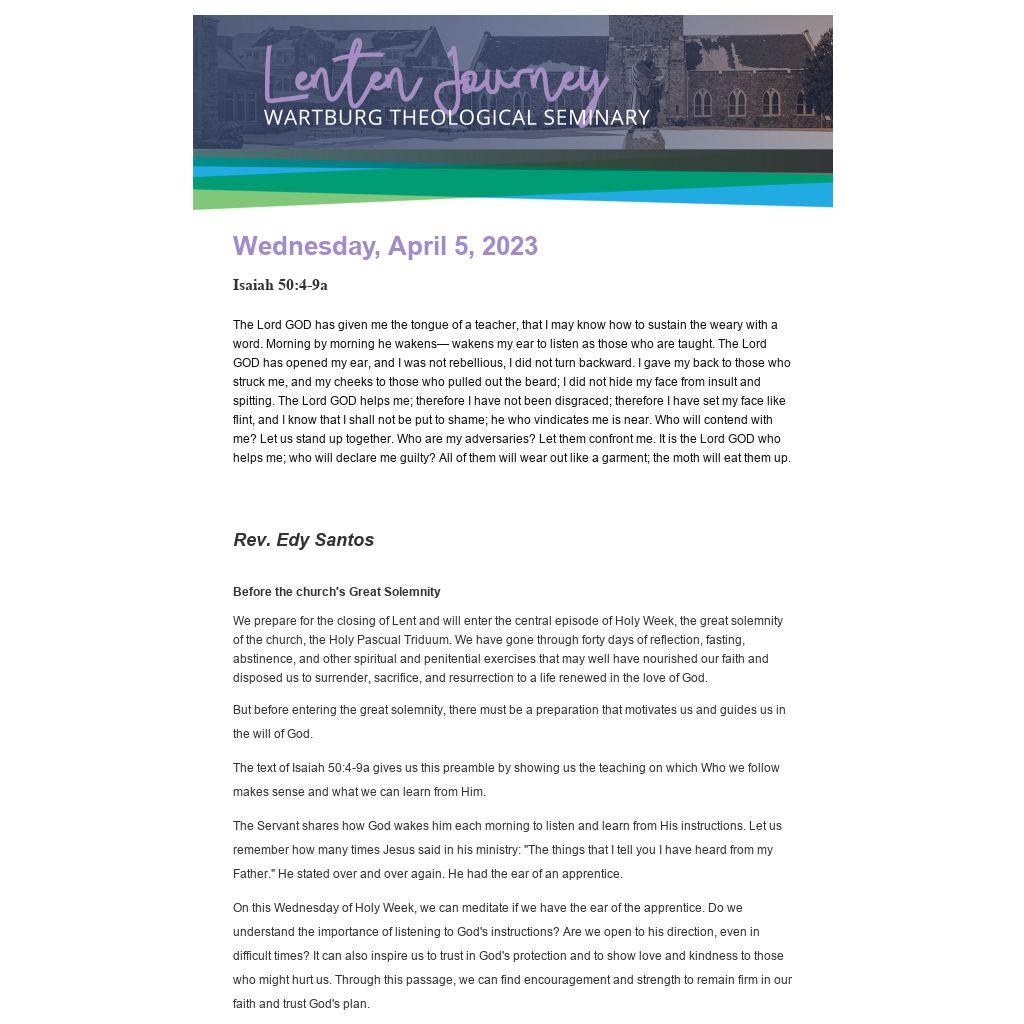 Lenten Journey
WARTBURG THEOLOGICAL SEMINARY

Wednesday, April 5, 2023

Isaiah 50:4-9a

The Lord GOD has given me the tongue of a teacher, that I may know how to sustain the weary with a word. Morning by morning he wakens— wakens my ear to listen as those who are taught. The Lord GOD has opened my ear, and I was not rebellious, I did not turn backward. I gave my back to those who struck me, and my cheeks to those who pulled out the beard; I did not hide my face from insult and spitting. The Lord GOD helps me; therefore I have not been disgraced; therefore I have set my face like flint, and I know that I shall not be put to shame; he who vindicates me is near. Who will contend with me? Let us stand up together. Who are my adversaries? Let them confront me. It is the Lord GOD who helps me; who will declare me guilty? All of them will wear out like a garment; the moth will eat them up.

Rev. Edy Santos

Before the church's Great Solemnity

We prepare for the closing of Lent and will enter the central episode of Holy Week, the great solemnity of the church, the Holy Pascual Triduum. We have gone through forty days of reflection, fasting, abstinence, and other spiritual and penitential exercises that may well have nourished our faith and disposed us to surrender, sacrifice, and resurrection to a life renewed in the love of God.

But before entering the great solemnity, there must be a preparation that motivates us and guides us in the will of God.

The text of Isaiah 50:4-9a gives us this preamble by showing us the teaching on which Who we follow makes sense and what we can learn from Him.

The Servant shares how God wakes him each morning to listen and learn from His instructions. Let us remember how many times Jesus said in his ministry: "The things that I tell you I have heard from my Father." He stated over and over again. He had the ear of an apprentice.

On this Wednesday of Holy Week, we can meditate if we have the ear of the apprentice. Do we understand the importance of listening to God's instructions? Are we open to his direction, even in difficult times? It can also inspire us to trust in God's protection and to show love and kindness to those who might hurt us. Through this passage, we can find encouragement and strength to remain firm in our faith and trust God's plan.